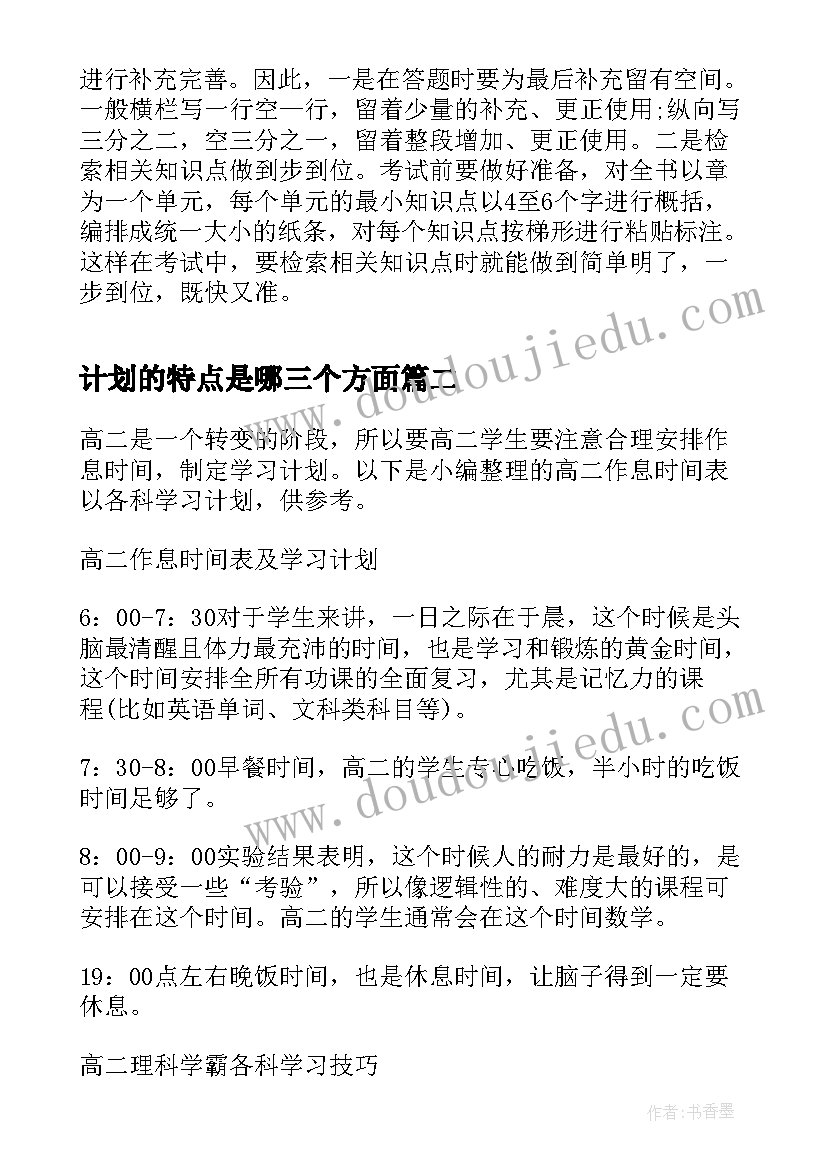 进行补充完善。因此，一是在答题时要为最后补充留有空间。一般横栏写一行空一行，留着少量的补充、更正使用;纵向写三分之二，空三分之一，留着整段增加、更正使用。二是检索相关知识点做到步到位。考试前要做好准备，对全书以章为一个单元，每个单元的最小知识点以4至6个字进行概括，编排成统一大小的纸条，对每个知识点按梯形进行粘贴标注。这样在考试中，要检索相关知识点时就能做到简单明了，一步到位，既快又准。

计划的特点是哪三个方面篇二

高二是一个转变的阶段，所以要高二学生要注意合理安排作息时间，制定学习计划。以下是小编整理的高二作息时间表以各科学习计划，供参考。

高二作息时间表及学习计划

6：00-7：30对于学生来讲，一日之际在于晨，这个时候是头脑最清醒且体力最充沛的时间，也是学习和锻炼的黄金时间，这个时间安排全所有功课的全面复习，尤其是记忆力的课程(比如英语单词、文科类科目等)。

7：30-8：00早餐时间，高二的学生专心吃饭，半小时的吃饭时间足够了。

8：00-9：00实验结果表明，这个时候人的耐力是最好的，是可以接受一些“考验”，所以像逻辑性的、难度大的课程可安排在这个时间。高二的学生通常会在这个时间数学。

19：00点左右晚饭时间，也是休息时间，让脑子得到一定要休息。

高二理科学霸各科学习技巧

www.doudoujiedu.com

www.doudoujiedu.com

作者：书香墨